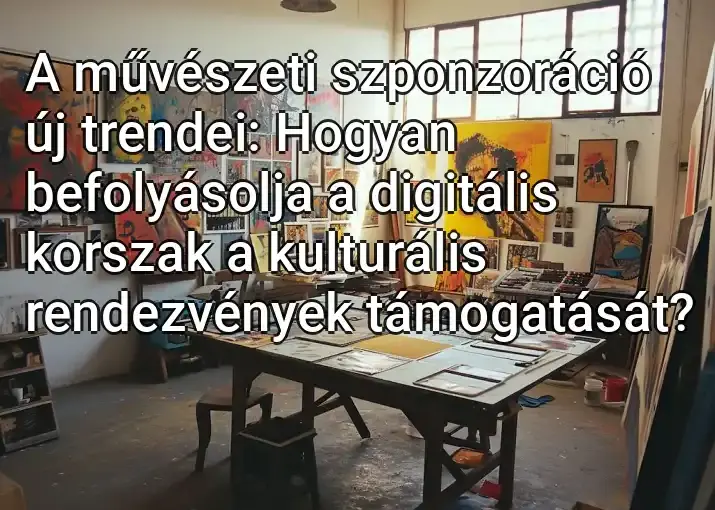 A művészeti szponzoráció új trendei: Hogyan befolyásolja a digitális korszak a kulturális rendezvények támogatását?